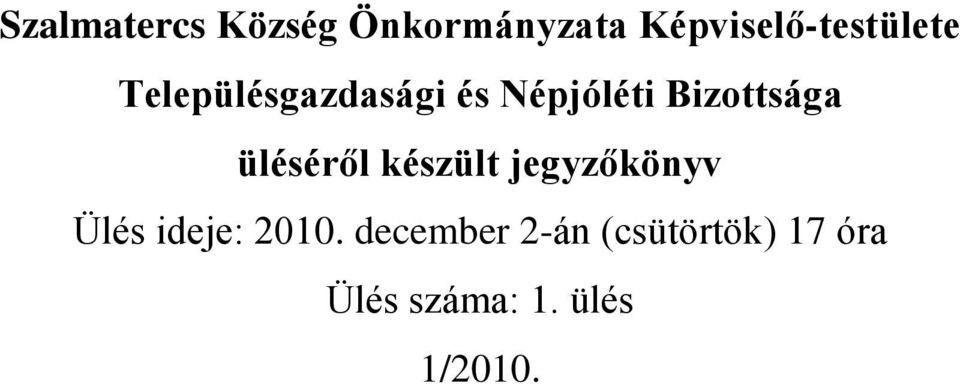 Szalmatercs Község Önkormányzata Képviselő-testülete

Településgazdasági és Népjóléti Bizottsága

üléséről készült jegyzőkönyv

Ülés ideje: 2010. december 2-án (csütörtök) 17 óra

Ülés száma: 1. ülés

1/2010.